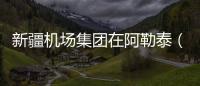 新疆机场集团在阿勒泰（